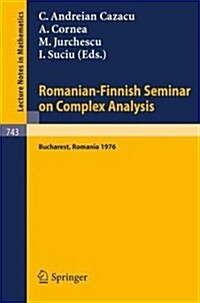 Lecture Notes in Mathematics

743

C. Andreian Cazacu
A. Cornea
M. Jurchescu
I. Suciu (Eds.)

Romanian-Finnish Seminar on Complex Analysis

Bucharest, Romania 1976

Springer